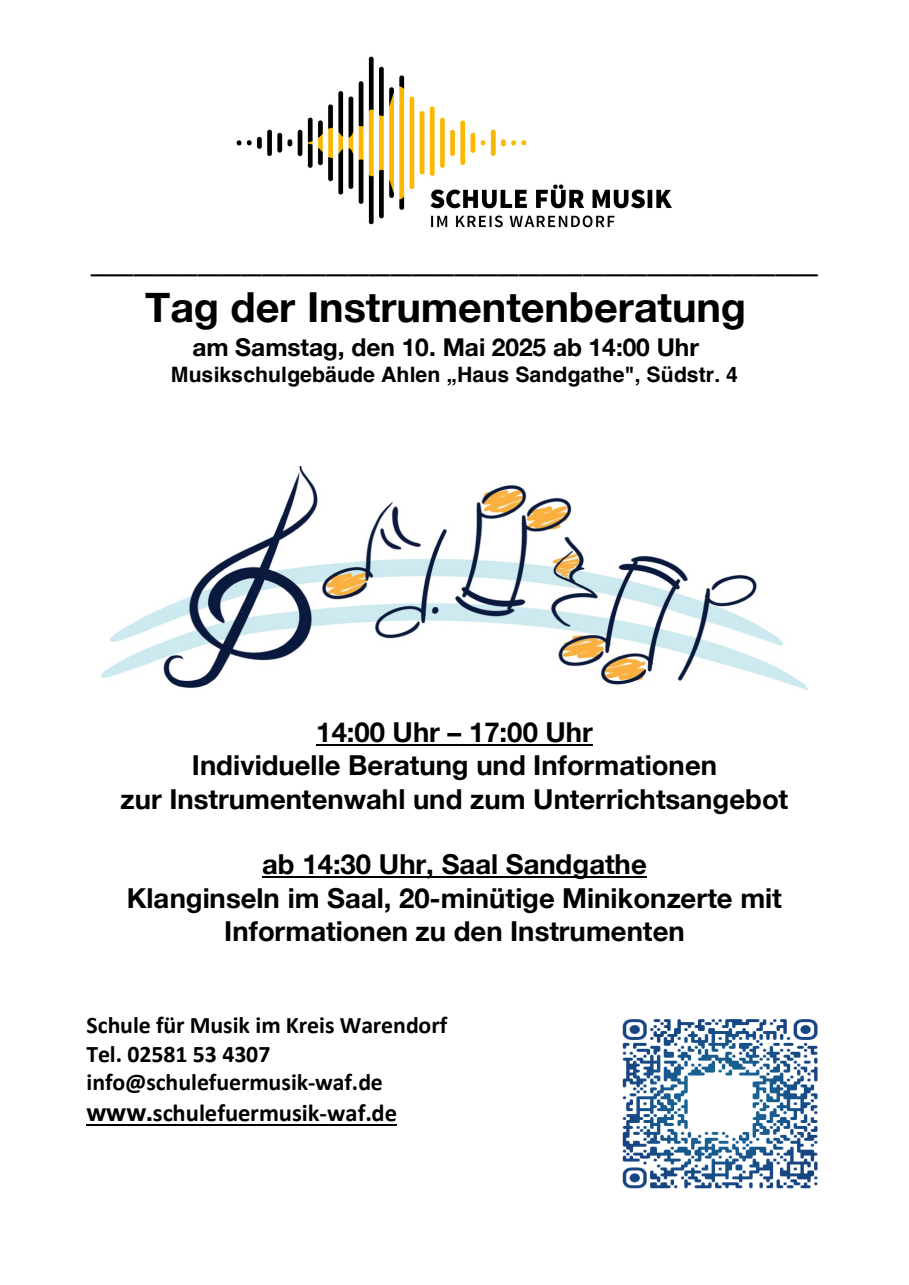 SCHULE FÜR MUSIK
IM KREIS WARENDORF

Tag der Instrumentenberatung
am Samstag, den 10. Mai 2025 ab 14:00 Uhr
Musikschulgebäude Ahlen „Haus Sandgathe", Südstr. 4

14:00 Uhr – 17:00 Uhr
Individuelle Beratung und Informationen zur Instrumentenwahl und zum Unterrichtsangebot

ab 14:30 Uhr, Saal Sandgathe
Klanginseln im Saal, 20-minütige Minikonzerte mit Informationen zu den Instrumenten

Schule für Musik im Kreis Warendorf
Tel. 02581 53 4307
info@schulefuermusik-waf.de
www.schulefuermusik-waf.de